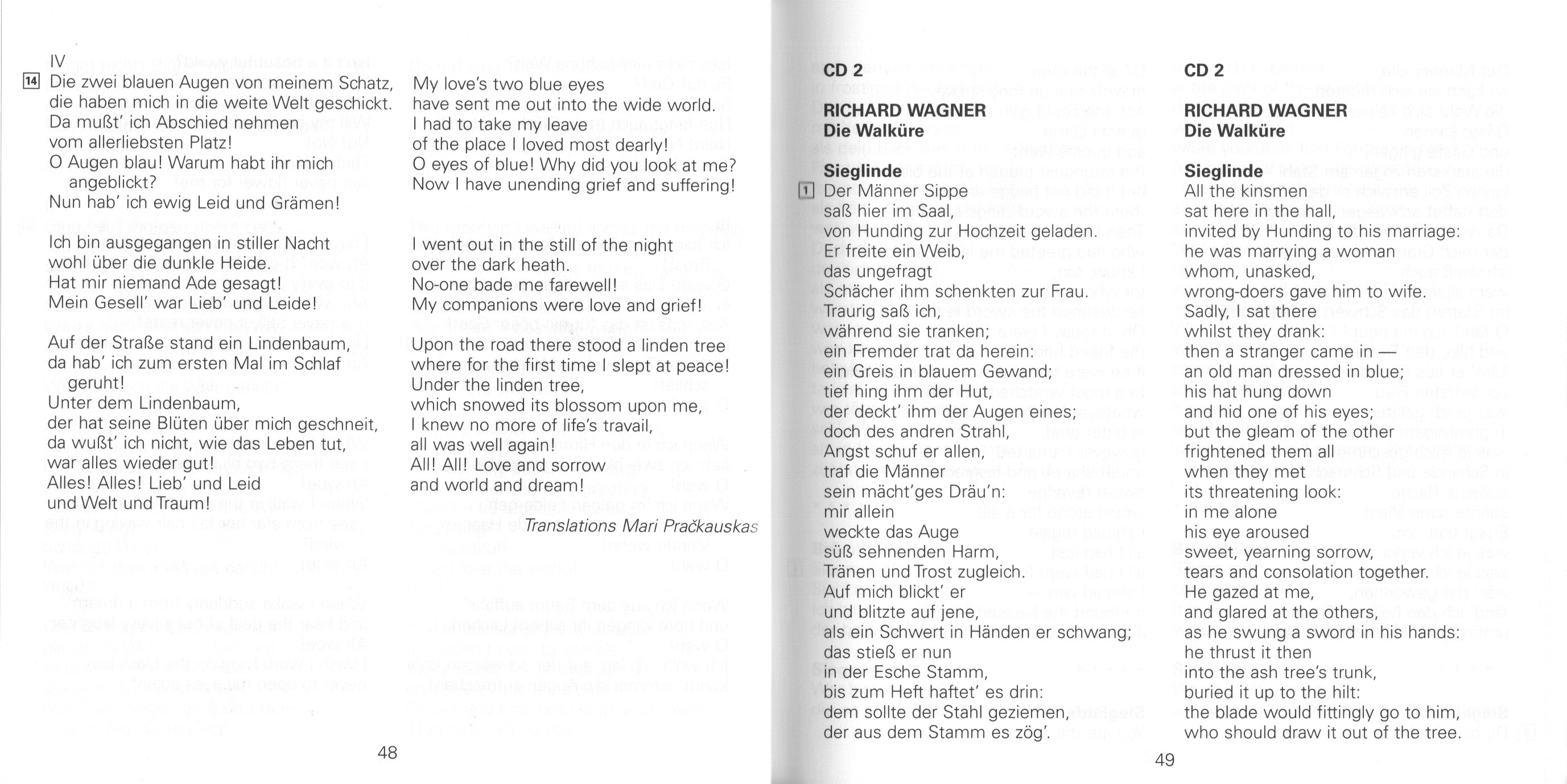 IV

14 Die zwei blauen Augen von meinem Schatz, die haben mich in die weite Welt geschickt. Da mußt' ich Abschied nehmen vom allerliebsten Platz! O Augen blau! Warum habt ihr mich angeblickt? Nun hab' ich ewig Leid und Grämen!

Ich bin ausgegangen in stiller Nacht wohl über die dunkle Heide. Hat mir niemand Ade gesagt! Mein Gesell' war Lieb' und Leide!

Auf der Straße stand ein Lindenbaum, da hab' ich zum ersten Mal im Schlaf geruht! Unter dem Lindenbaum, der hat seine Blüten über mich geschneit, da wußt' ich nicht, wie das Leben tut, war alles wieder gut! Alles! Alles! Lieb' und Leid und Welt und Traum!

My love's two blue eyes have sent me out into the wide world. I had to take my leave of the place I loved most dearly! O eyes of blue! Why did you look at me? Now I have unending grief and suffering!

I went out in the still of the night over the dark heath. No-one bade me farewell! My companions were love and grief!

Upon the road there stood a linden tree where for the first time I slept at peace! Under the linden tree, which snowed its blossom upon me, I knew no more of life's travail, all was well again! All! All! Love and sorrow and world and dream!

Translations Mari Pračkauskas

48

CD 2

RICHARD WAGNER
Die Walküre

Sieglinde
1 Der Männer Sippe
saß hier im Saal,
von Hunding zur Hochzeit geladen.
Er freite ein Weib,
das ungefragt
Schächer ihm schenkten zur Frau.
Traurig saß ich,
während sie tranken;
ein Fremder trat da herein:
ein Greis in blauem Gewand;
tief hing ihm der Hut,
der deckt' ihm der Augen eines;
doch des andren Strahl,
Angst schuf er allen,
traf die Männer
sein mächt'ges Dräu'n:
mir allein
weckte das Auge
süß sehnenden Harm,
Tränen und Trost zugleich.
Auf mich blickt' er
und blitzte auf jene,
als ein Schwert in Händen er schwang;
das stieß er nun
in der Esche Stamm,
bis zum Heft haftet' es drin:
dem sollte der Stahl geziemen,
der aus dem Stamm es zög'.

CD 2

RICHARD WAGNER
Die Walküre

Sieglinde
All the kinsmen
sat here in the hall,
invited by Hunding to his marriage:
he was marrying a woman
whom, unasked,
wrong-doers gave him to wife.
Sadly, I sat there
whilst they drank:
then a stranger came in —
an old man dressed in blue;
his hat hung down
and hid one of his eyes;
but the gleam of the other
frightened them all
when they met
its threatening look:
in me alone
his eye aroused
sweet, yearning sorrow,
tears and consolation together.
He gazed at me,
and glared at the others,
as he swung a sword in his hands:
he thrust it then
into the ash tree's trunk,
buried it up to the hilt:
the blade would fittingly go to him,
who should draw it out of the tree.

49